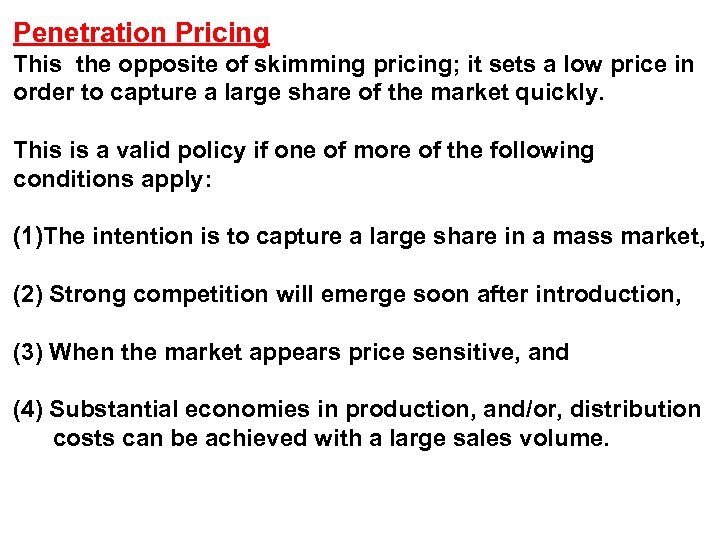 Penetration Pricing
This  the opposite of skimming pricing; it sets a low price in order to capture a large share of the market quickly.

This is a valid policy if one of more of the following conditions apply:

(1)The intention is to capture a large share in a mass market,

(2) Strong competition will emerge soon after introduction,

(3) When the market appears price sensitive, and

(4) Substantial economies in production, and/or, distribution costs can be achieved with a large sales volume.